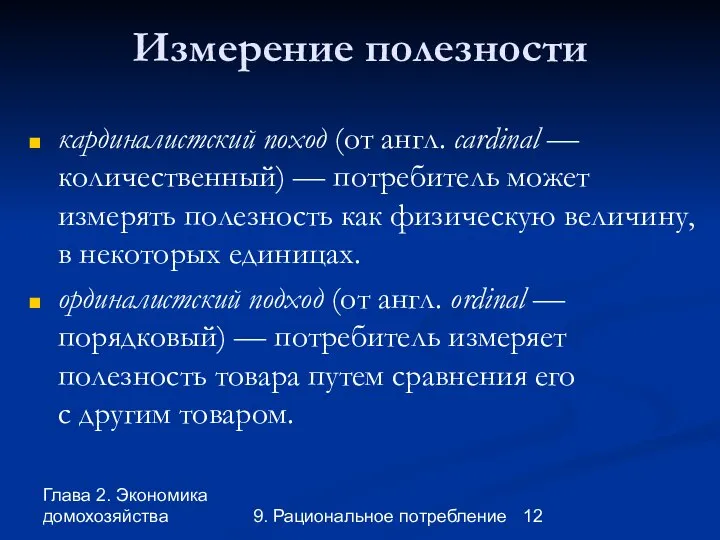 Измерение полезности

кардиналистский поход (от англ. cardinal — количественный) — потребитель может измерять полезность как физическую величину, в некоторых единицах.

ординалистский подход (от англ. ordinal — порядковый) — потребитель измеряет полезность товара путем сравнения его с другим товаром.

Глава 2. Экономика домохозяйства

9. Рациональное потребление 12